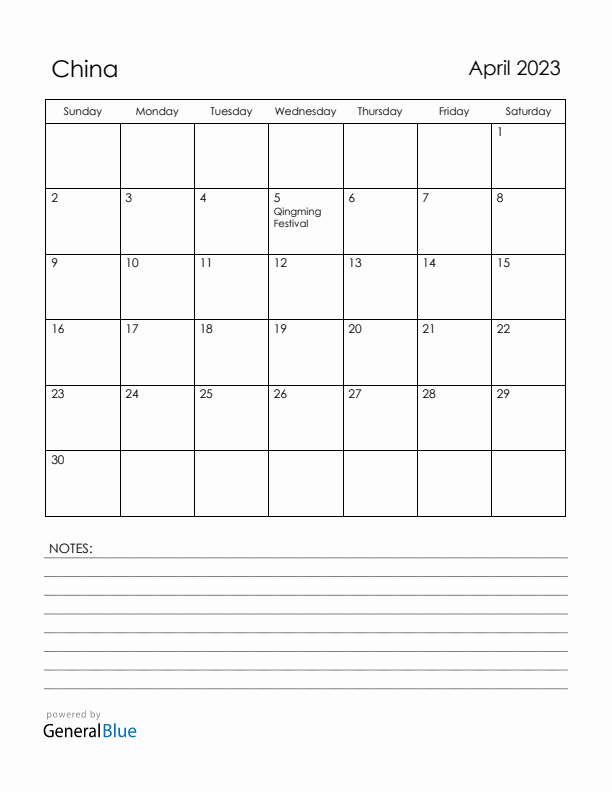 China

April 2023

| Sunday | Monday | Tuesday | Wednesday | Thursday | Friday | Saturday |
|---|---|---|---|---|---|---|
| | | | | | | 1 |
| 2 | 3 | 4 | 5 Qingming Festival | 6 | 7 | 8 |
| 9 | 10 | 11 | 12 | 13 | 14 | 15 |
| 16 | 17 | 18 | 19 | 20 | 21 | 22 |
| 23 | 24 | 25 | 26 | 27 | 28 | 29 |
| 30 | | | | | | |

NOTES:

powered by
GeneralBlue